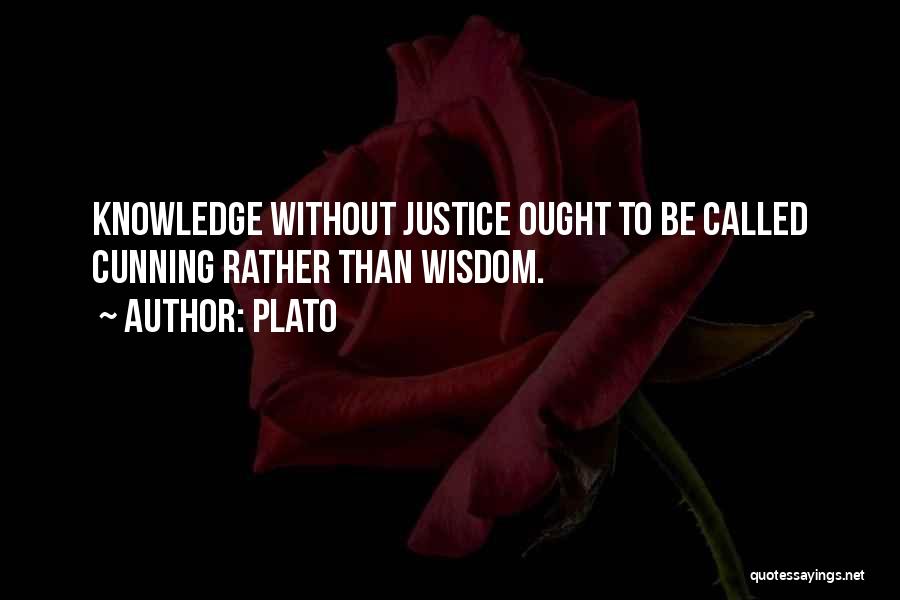 KNOWLEDGE WITHOUT JUSTICE OUGHT TO BE CALLED CUNNING RATHER THAN WISDOM.

~ AUTHOR: PLATO

quotessayings.net